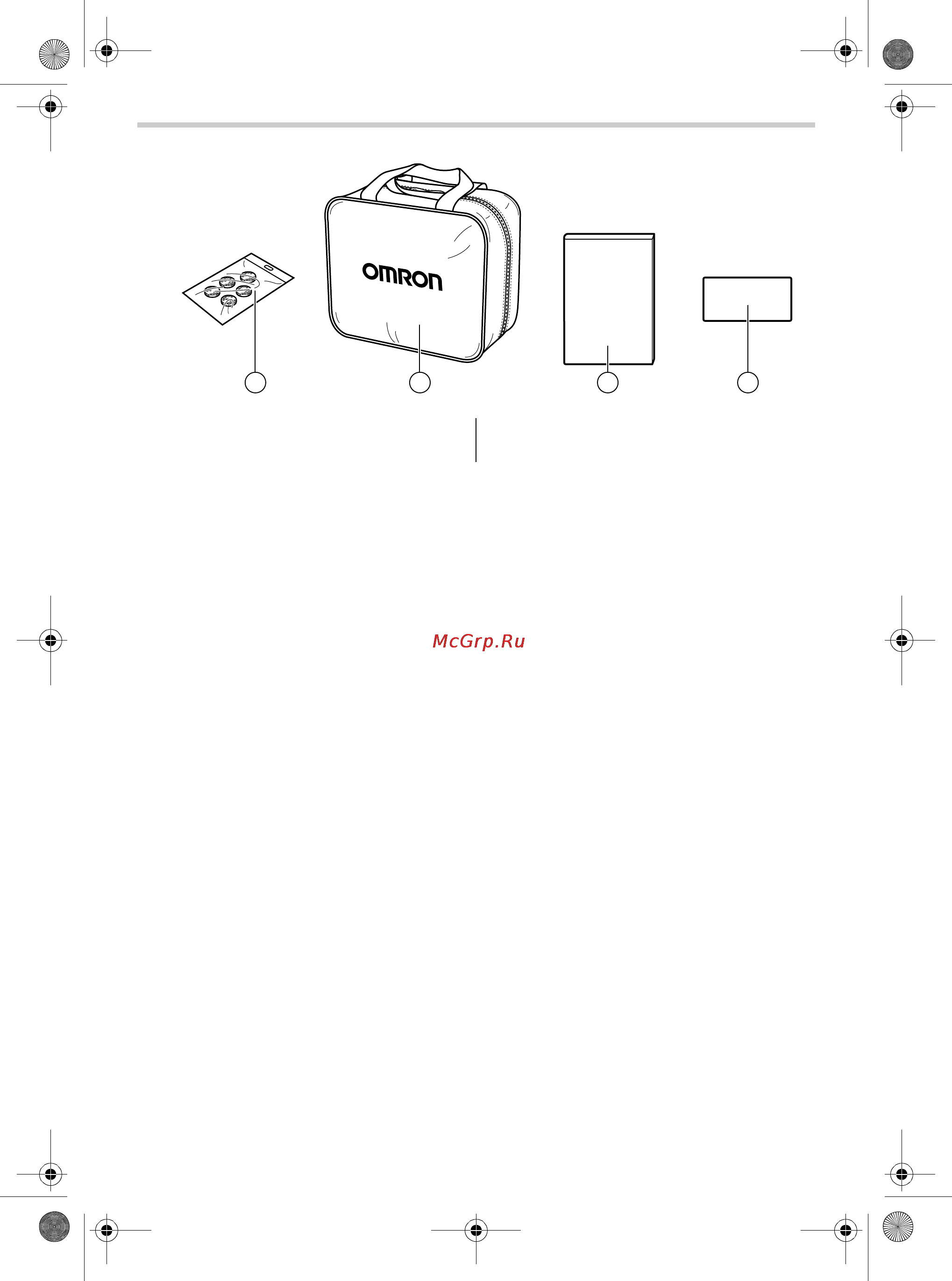 OMRON

McGrp.Ru